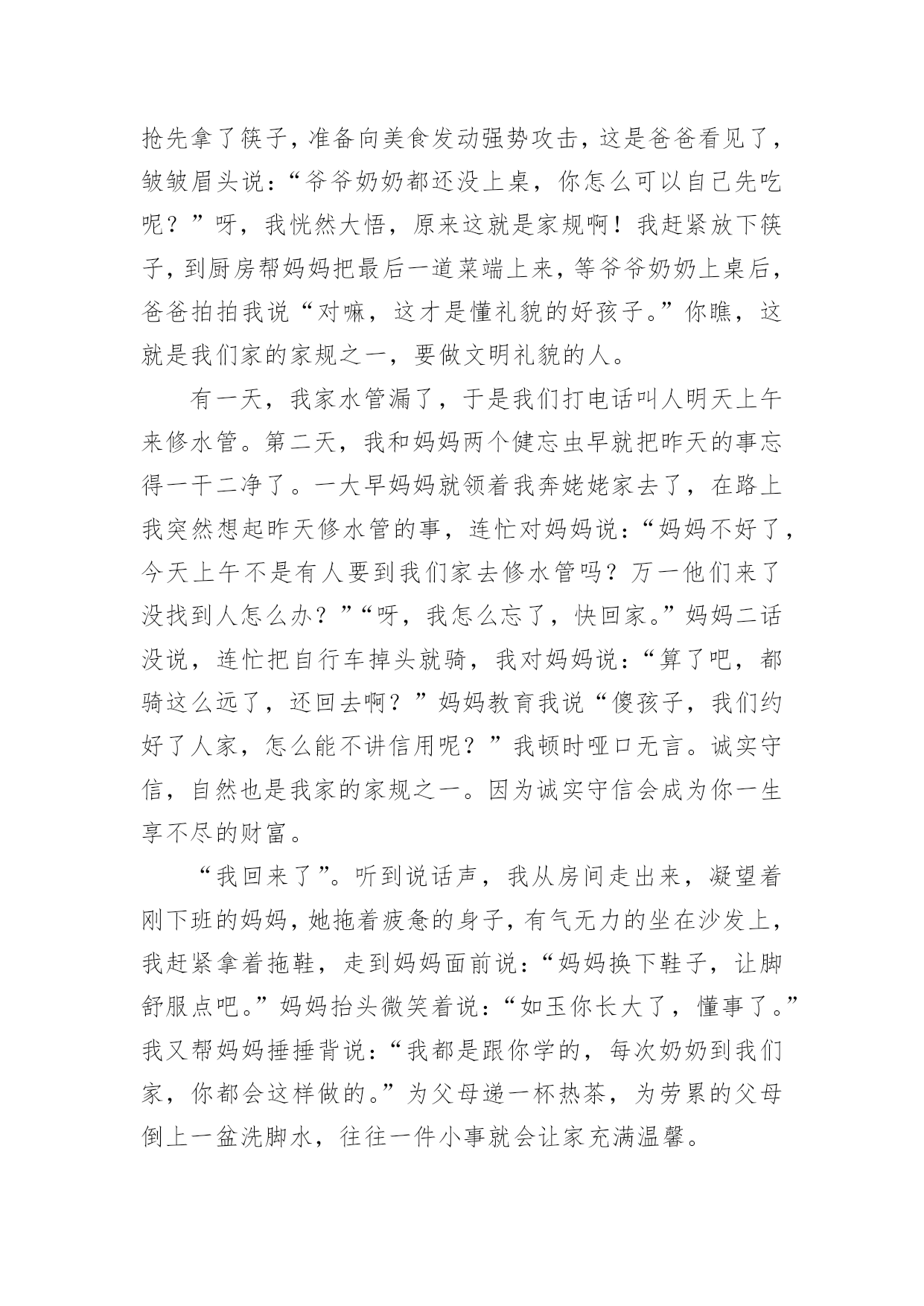 抢先拿了筷子，准备向美食发动强势攻击，这是爸爸看见了，皱皱眉头说：“爷爷奶奶都还没上桌，你怎么可以自己先吃呢？”呀，我恍然大悟，原来这就是家规啊！我赶紧放下筷子，到厨房帮妈妈把最后一道菜端上来，等爷爷奶奶上桌后，爸爸拍拍我说“对嘛，这才是懂礼貌的好孩子。”你瞧，这就是我们家的家规之一，要做文明礼貌的人。

有一天，我家水管漏了，于是我们打电话叫人明天上午来修水管。第二天，我和妈妈两个健忘虫早就把昨天的事忘得一干二净了。一大早妈妈就领着我奔姥姥家去了，在路上我突然想起昨天修水管的事，连忙对妈妈说：“妈妈不好了，今天上午不是有人要到我们家去修水管吗？万一他们来了没找到人怎么办？”“呀，我怎么忘了，快回家。”妈妈二话没说，连忙把自行车掉头就骑，我对妈妈说：“算了吧，都骑这么远了，还回去啊？”妈妈教育我说“傻孩子，我们约好了人家，怎么能不讲信用呢？”我顿时哑口无言。诚实守信，自然也是我家的家规之一。因为诚实守信会成为你一生享不尽的财富。

“我回来了”。听到说话声，我从房间走出来，凝望着刚下班的妈妈，她拖着疲惫的身子，有气无力的坐在沙发上，我赶紧拿着拖鞋，走到妈妈面前说：“妈妈换下鞋子，让脚舒服点吧。”妈妈抬头微笑着说：“如玉你长大了，懂事了。”我又帮妈妈捶捶背说：“我都是跟你学的，每次奶奶到我们家，你都会这样做的。”为父母递一杯热茶，为劳累的父母倒上一盆洗脚水，往往一件小事就会让家充满温馨。